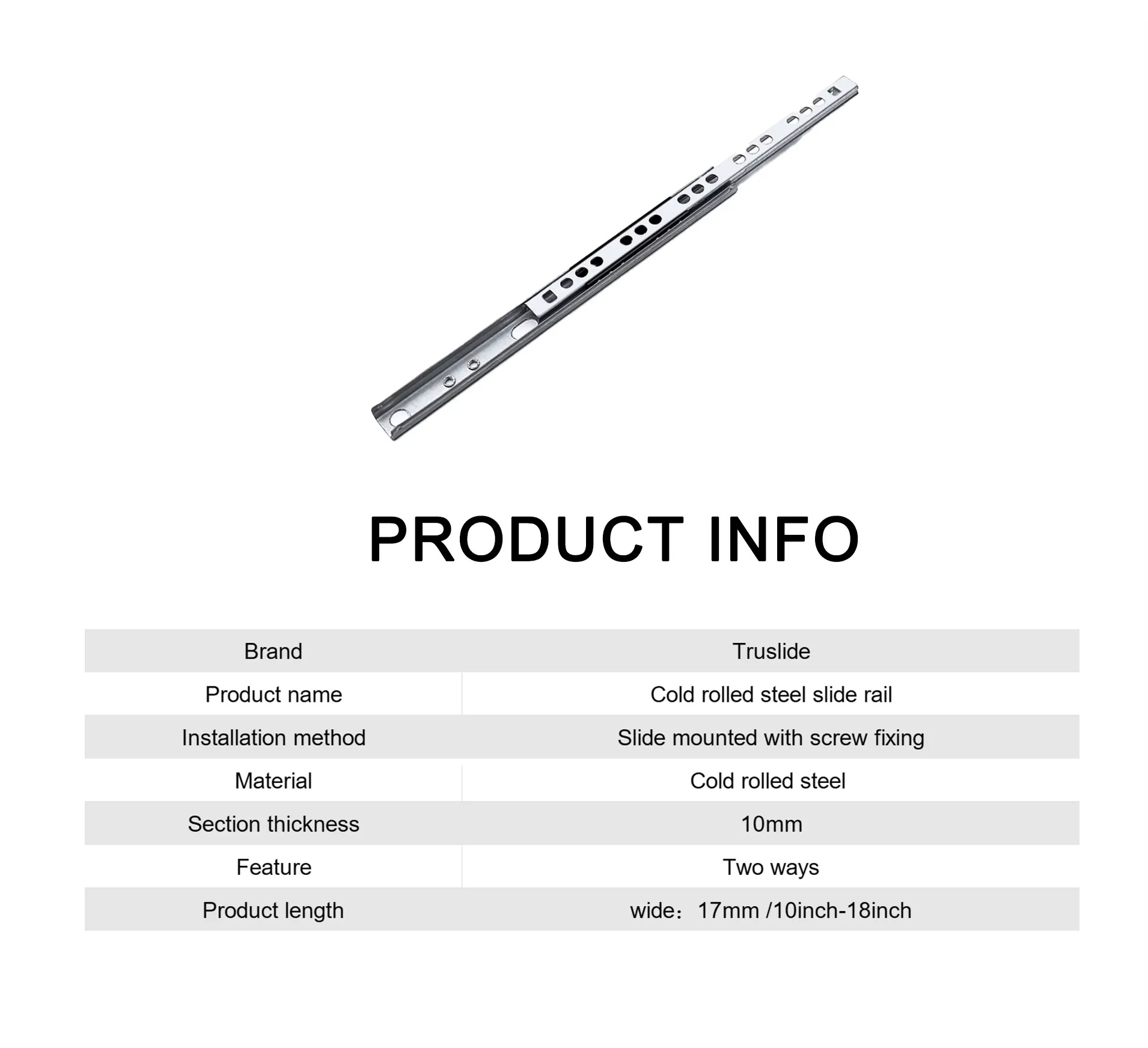 PRODUCT INFO

| Brand | Truslide |
|---|---|
| Product name | Cold rolled steel slide rail |
| Installation method | Slide mounted with screw fixing |
| Material | Cold rolled steel |
| Section thickness | 10mm |
| Feature | Two ways |
| Product length | wide：17mm /10inch-18inch |